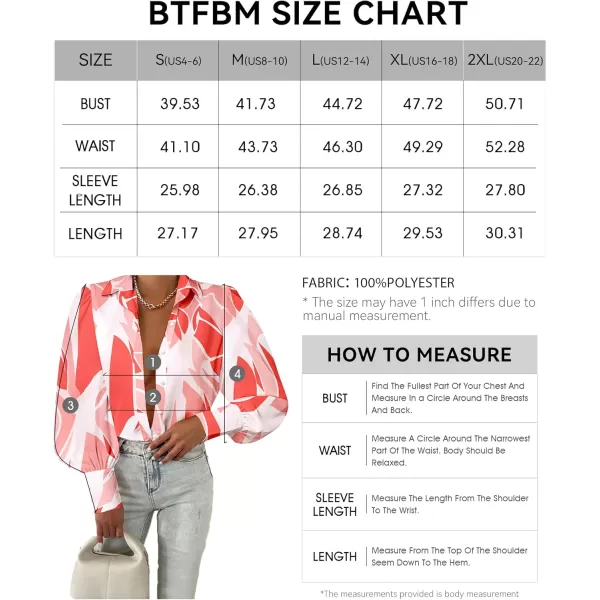 BTFBM SIZE CHART

| SIZE | S(US4-6) | M(US8-10) | L(US12-14) | XL(US16-18) | 2XL(US20-22) |
|---|---|---|---|---|---|
| BUST | 39.53 | 41.73 | 44.72 | 47.72 | 50.71 |
| WAIST | 41.10 | 43.73 | 46.30 | 49.29 | 52.28 |
| SLEEVE LENGTH | 25.98 | 26.38 | 26.85 | 27.32 | 27.80 |
| LENGTH | 27.17 | 27.95 | 28.74 | 29.53 | 30.31 |

1
2
3
4

FABRIC: 100%POLYESTER
* The size may have 1 inch differs due to manual measurement.

HOW TO MEASURE

| BUST | Find The Fullest Part Of Your Chest And Measure In a Circle Around The Breasts And Back. |
|---|---|
| WAIST | Measure A Circle Around The Narrowest Part Of The Waist. Body Should Be Relaxed. |
| SLEEVE LENGTH | Measure The Length From The Shoulder To The Wrist. |
| LENGTH | Measure From The Top Of The Shoulder Seem Down To The Hem. |

*The measurements provided is body measurement